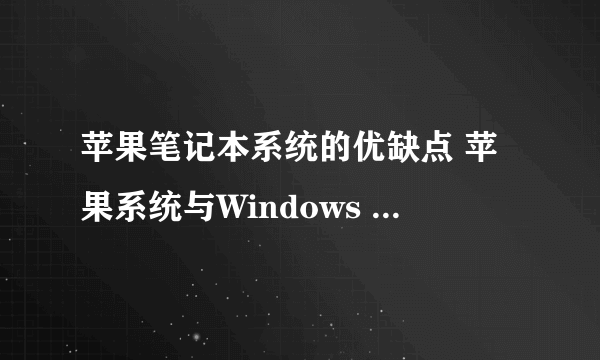 苹果笔记本系统的优缺点 苹果系统与Windows ...